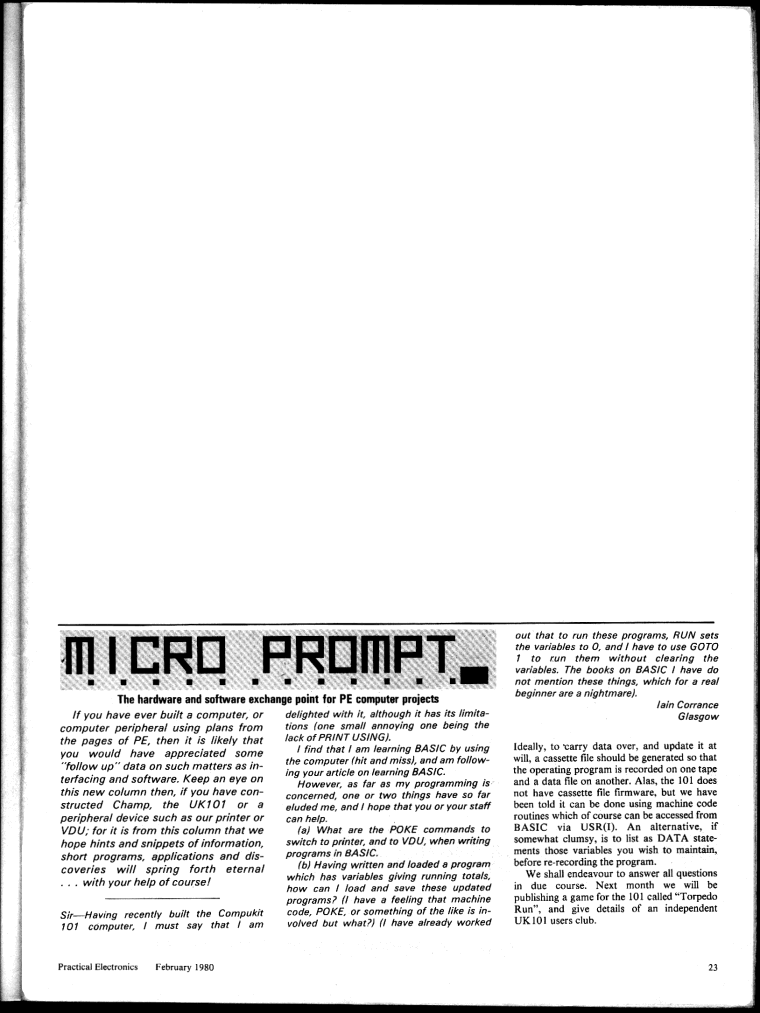 MICRO PROMPT

The hardware and software exchange point for PE computer projects

If you have ever built a computer, or computer peripheral using plans from the pages of PE, then it is likely that you would have appreciated some "follow up" data on such matters as interfacing and software. Keep an eye on this new column then, if you have constructed Champ, the UK101 or a peripheral device such as our printer or VDU; for it is from this column that we hope hints and snippets of information, short programs, applications and discoveries will spring forth eternal . . . with your help of course!

Sir—Having recently built the Compukit 101 computer, I must say that I am delighted with it, although it has its limitations (one small annoying one being the lack of PRINT USING).

I find that I am learning BASIC by using the computer (hit and miss), and am following your article on learning BASIC.

However, as far as my programming is concerned, one or two things have so far eluded me, and I hope that you or your staff can help.

(a) What are the POKE commands to switch to printer, and to VDU, when writing programs in BASIC.

(b) Having written and loaded a program which has variables giving running totals, how can I load and save these updated programs? (I have a feeling that machine code, POKE, or something of the like is involved but what?) (I have already worked out that to run these programs, RUN sets the variables to 0, and I have to use GOTO 1 to run them without clearing the variables. The books on BASIC I have do not mention these things, which for a real beginner are a nightmare).

Iain Corrance
Glasgow

Ideally, to carry data over, and update it at will, a cassette file should be generated so that the operating program is recorded on one tape and a data file on another. Alas, the 101 does not have cassette file firmware, but we have been told it can be done using machine code routines which of course can be accessed from BASIC via USR(I). An alternative, if somewhat clumsy, is to list as DATA statements those variables you wish to maintain, before re-recording the program.

We shall endeavour to answer all questions in due course. Next month we will be publishing a game for the 101 called "Torpedo Run", and give details of an independent UK101 users club.

Practical Electronics February 1980

23